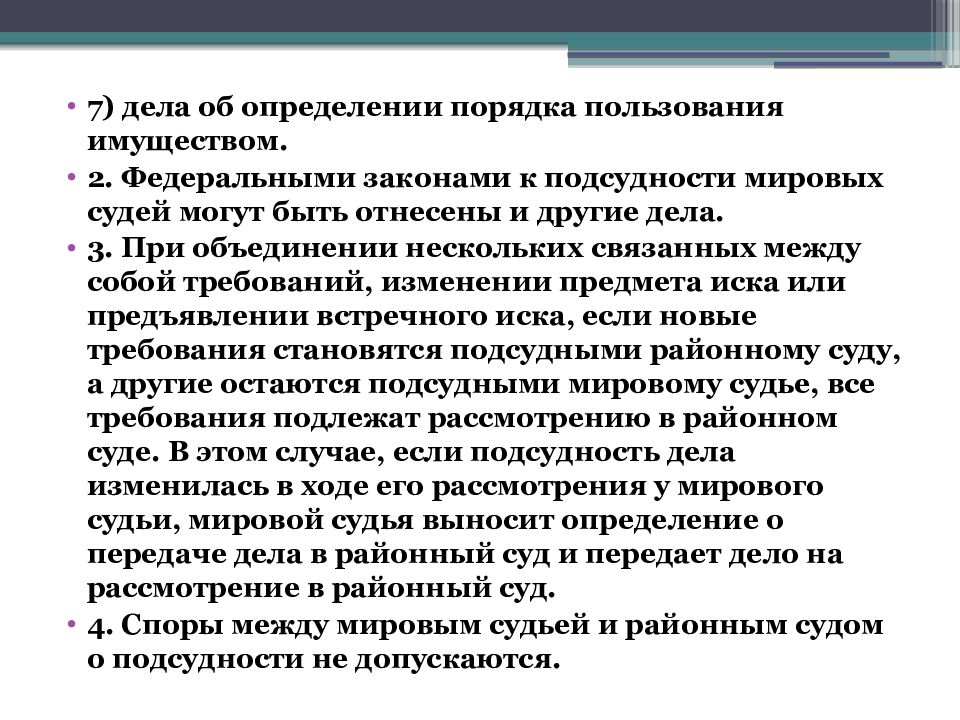 • 7) дела об определении порядка пользования имуществом.

• 2. Федеральными законами к подсудности мировых судей могут быть отнесены и другие дела.

• 3. При объединении нескольких связанных между собой требований, изменении предмета иска или предъявлении встречного иска, если новые требования становятся подсудными районному суду, а другие остаются подсудными мировому судье, все требования подлежат рассмотрению в районном суде. В этом случае, если подсудность дела изменилась в ходе его рассмотрения у мирового судьи, мировой судья выносит определение о передаче дела в районный суд и передает дело на рассмотрение в районный суд.

• 4. Споры между мировым судьей и районным судом о подсудности не допускаются.